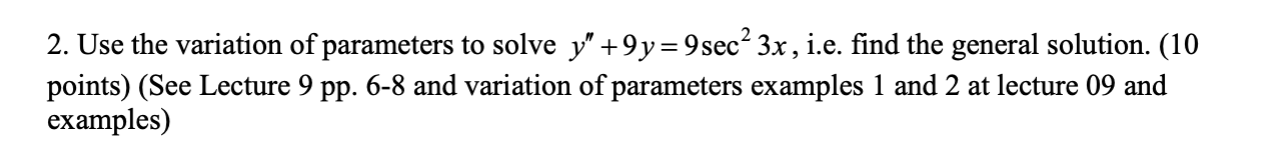 2. Use the variation of parameters to solve $y'' + 9y = 9\sec^2 3x$, i.e. find the general solution. (10 points) (See Lecture 9 pp. 6-8 and variation of parameters examples 1 and 2 at lecture 09 and examples)